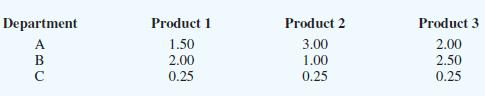 | Department | Product 1 | Product 2 | Product 3 |
|---|---|---|---|
| A | 1.50 | 3.00 | 2.00 |
| B | 2.00 | 1.00 | 2.50 |
| C | 0.25 | 0.25 | 0.25 |